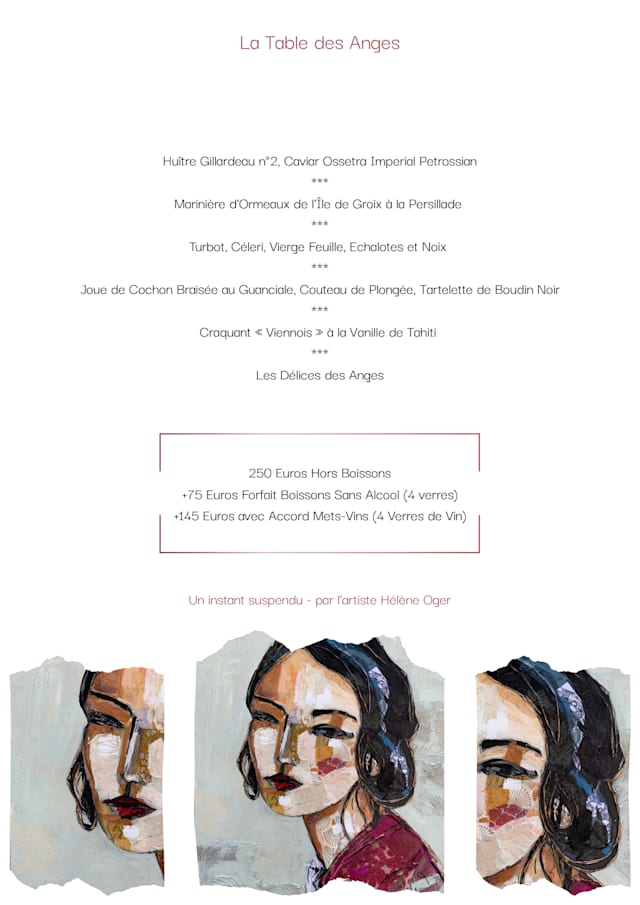 La Table des Anges

Huître Gillardeau n°2, Caviar Ossetra Imperial Petrossian

***

Marinière d'Ormeaux de l'Île de Groix à la Persillade

***

Turbot, Céleri, Vierge Feuille, Echalotes et Noix

***

Joue de Cochon Braisée au Guanciale, Couteau de Plongée, Tartelette de Boudin Noir

***

Craquant « Viennois » à la Vanille de Tahiti

***

Les Délices des Anges

250 Euros Hors Boissons

+75 Euros Forfait Boissons Sans Alcool (4 verres)

+145 Euros avec Accord Mets-Vins (4 Verres de Vin)

Un instant suspendu - par l'artiste Hélène Oger